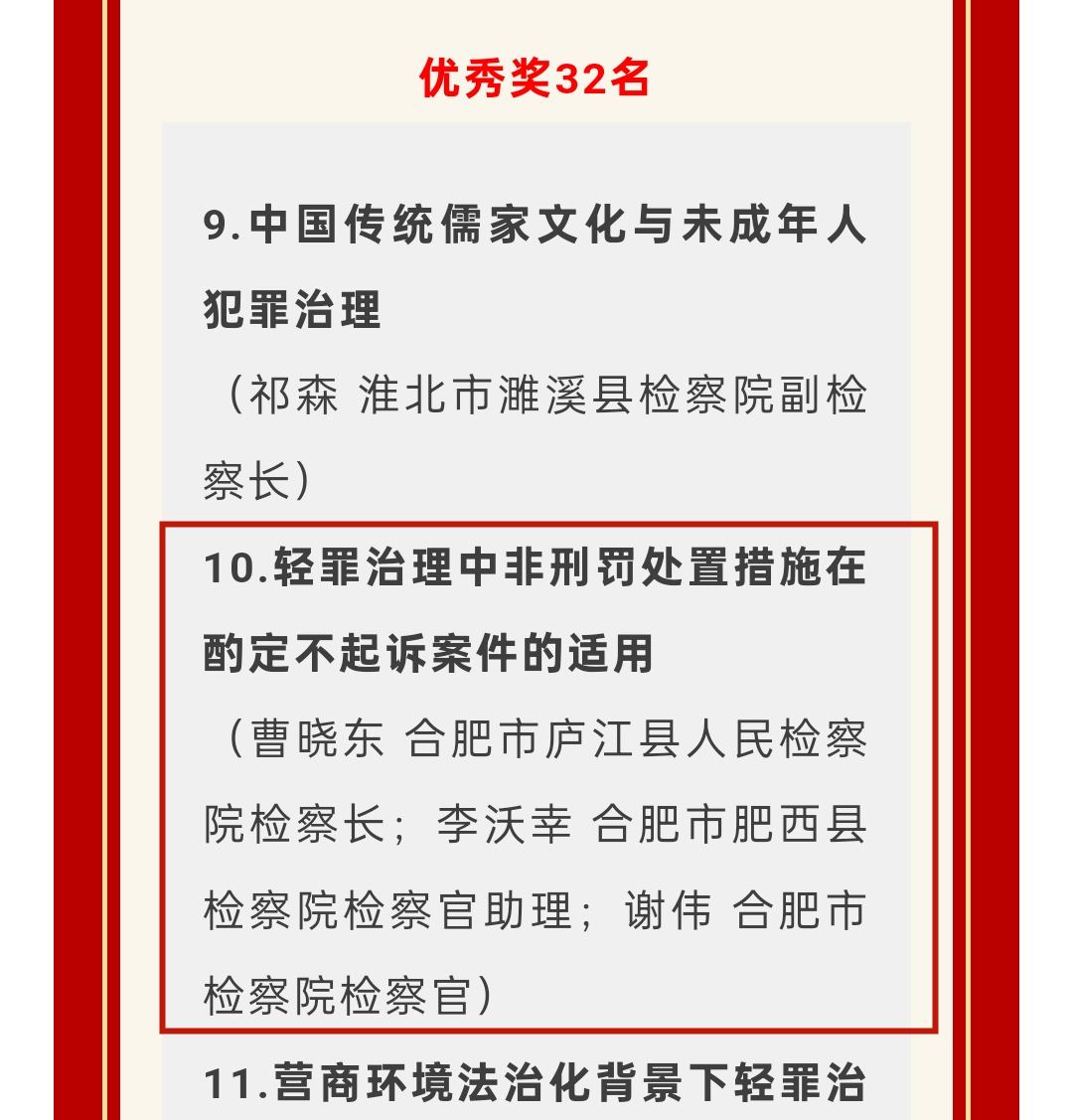 优秀奖32名

9.中国传统儒家文化与未成年人犯罪治理

（祁森 淮北市濉溪县检察院副检察长）

10.轻罪治理中非刑罚处置措施在酌定不起诉案件的适用

（曹晓东 合肥市庐江县人民检察院检察长；李沃幸 合肥市肥西县检察院检察官助理；谢伟 合肥市检察院检察官）

11.营商环境法治化背景下轻罪治